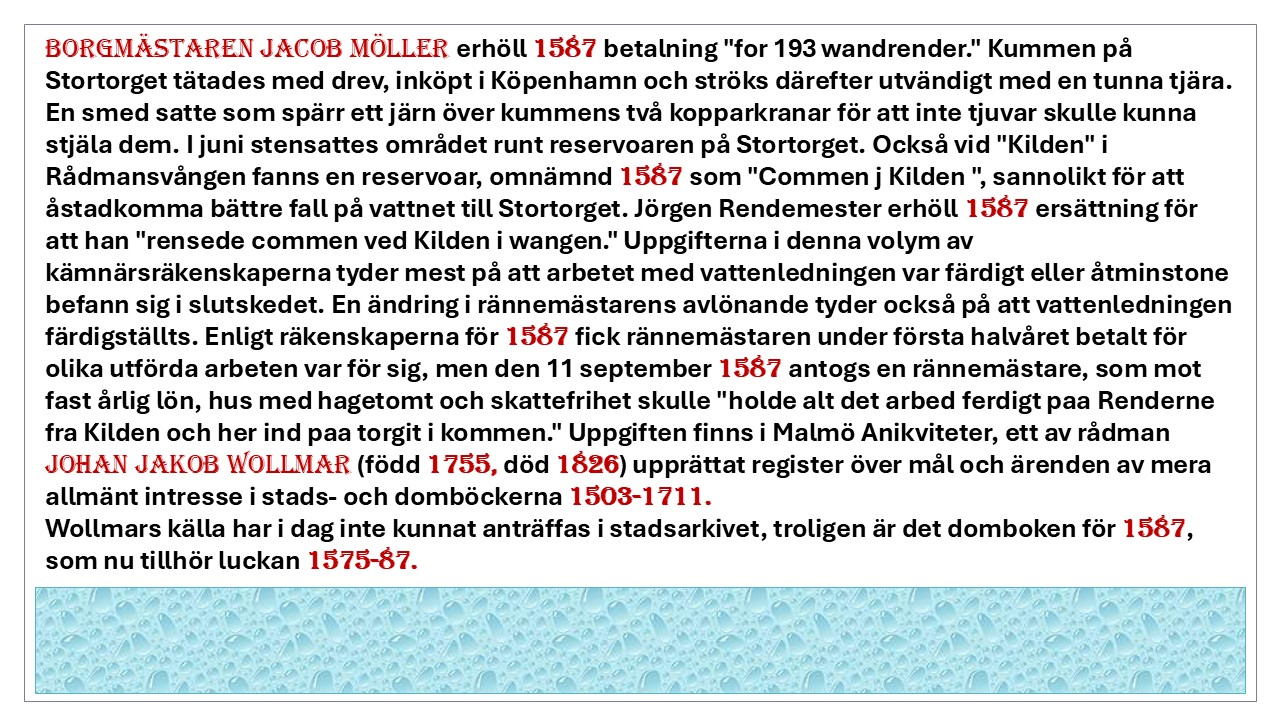 BORGMÄSTAREN JACOB MÖLLER erhöll 1587 betalning "for 193 wandrender." Kummen på Stortorget tätades med drev, inköpt i Köpenhamn och ströks därefter utvändigt med en tunna tjära. En smed satte som spärr ett järn över kummens två kopparkranar för att inte tjuvar skulle kunna stjäla dem. I juni stensattes området runt reservoaren på Stortorget. Också vid "Kilden" i Rådmansvången fanns en reservoar, omnämnd 1587 som "Commen j Kilden ", sannolikt för att åstadkomma bättre fall på vattnet till Stortorget. Jörgen Rendemester erhöll 1587 ersättning för att han "rensede commen ved Kilden i wangen." Uppgifterna i denna volym av kämnärsräkenskaperna tyder mest på att arbetet med vattenledningen var färdigt eller åtminstone befann sig i slutskedet. En ändring i rännemästarens avlönande tyder också på att vattenledningen färdigställts. Enligt räkenskaperna för 1587 fick rännemästaren under första halvåret betalt för olika utförda arbeten var för sig, men den 11 september 1587 antogs en rännemästare, som mot fast årlig lön, hus med hagetomt och skattefrihet skulle "holde alt det arbed ferdigt paa Renderne fra Kilden och her ind paa torgit i kommen." Uppgiften finns i Malmö Anikviteter, ett av rådman JOHAN JAKOB WOLLMAR (född 1755, död 1826) upprättat register över mål och ärenden av mera allmänt intresse i stads- och domböckerna 1503-1711.
Wollmars källa har i dag inte kunnat anträffas i stadsarkivet, troligen är det domboken för 1587, som nu tillhör luckan 1575-87.